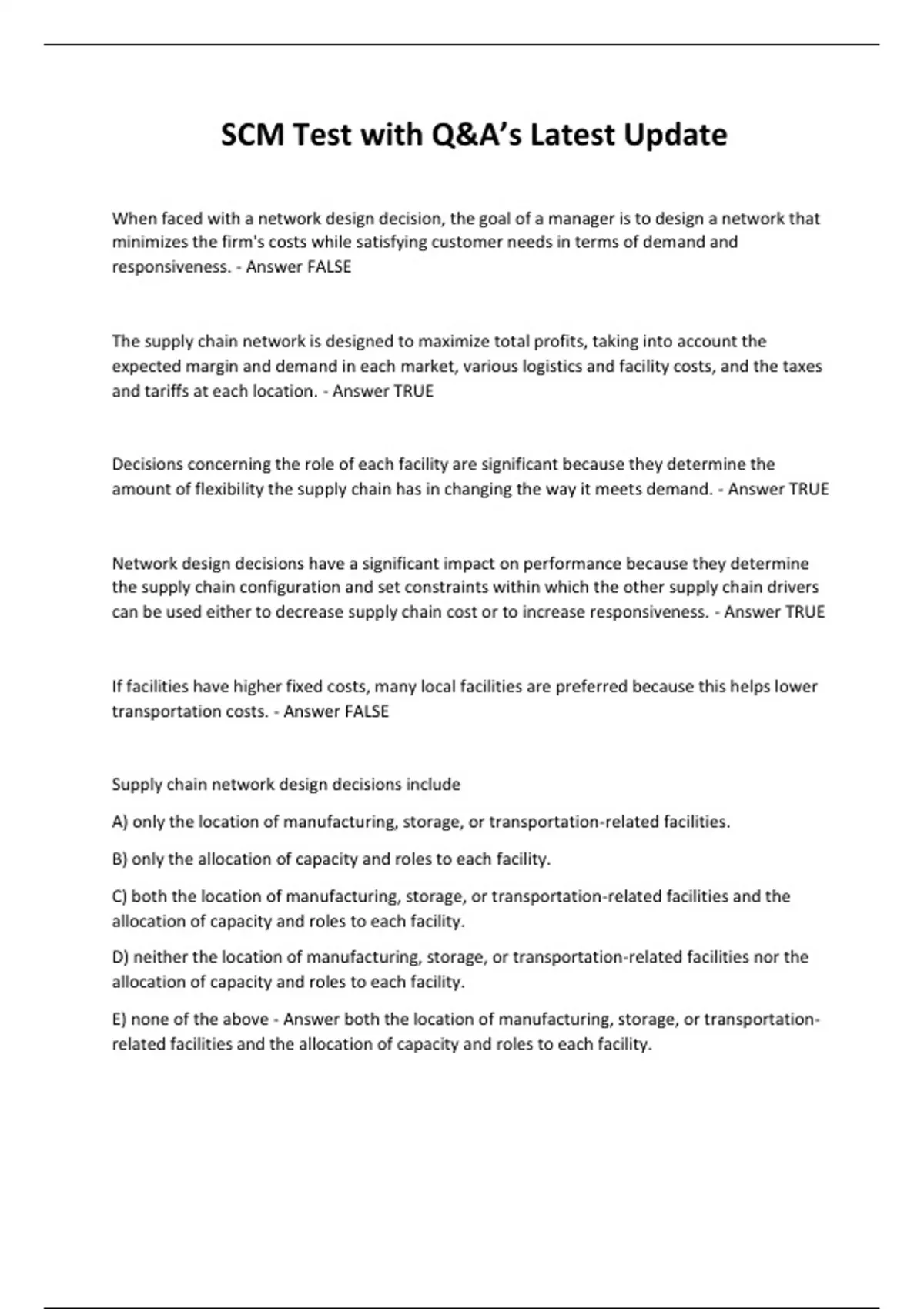 SCM Test with Q&A's Latest Update

When faced with a network design decision, the goal of a manager is to design a network that minimizes the firm's costs while satisfying customer needs in terms of demand and responsiveness. - Answer FALSE

The supply chain network is designed to maximize total profits, taking into account the expected margin and demand in each market, various logistics and facility costs, and the taxes and tariffs at each location. - Answer TRUE

Decisions concerning the role of each facility are significant because they determine the amount of flexibility the supply chain has in changing the way it meets demand. - Answer TRUE

Network design decisions have a significant impact on performance because they determine the supply chain configuration and set constraints within which the other supply chain drivers can be used either to decrease supply chain cost or to increase responsiveness. - Answer TRUE

If facilities have higher fixed costs, many local facilities are preferred because this helps lower transportation costs. - Answer FALSE

Supply chain network design decisions include

A) only the location of manufacturing, storage, or transportation-related facilities.

B) only the allocation of capacity and roles to each facility.

C) both the location of manufacturing, storage, or transportation-related facilities and the allocation of capacity and roles to each facility.

D) neither the location of manufacturing, storage, or transportation-related facilities nor the allocation of capacity and roles to each facility.

E) none of the above - Answer both the location of manufacturing, storage, or transportation-related facilities and the allocation of capacity and roles to each facility.